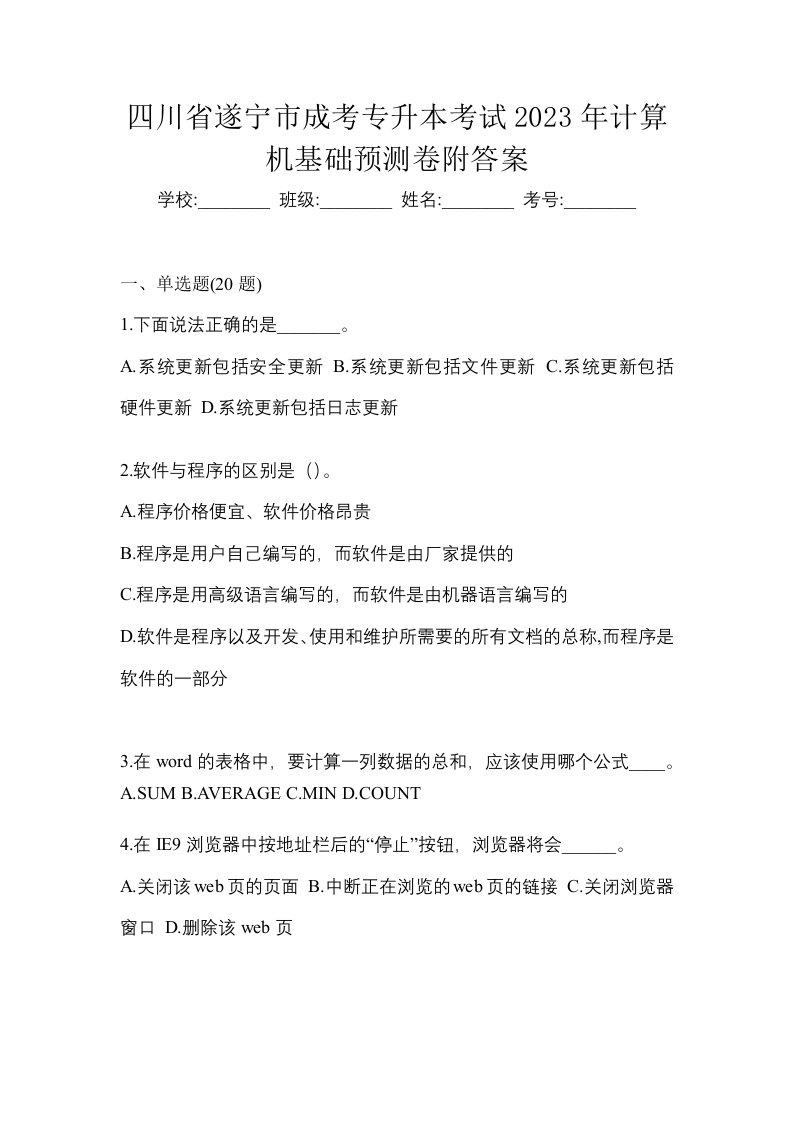 四川省遂宁市成考专升本考试2023年计算机基础预测卷附答案

学校:________ 班级:________ 姓名:________ 考号:________

一、单选题(20 题)

1.下面说法正确的是_______。

A.系统更新包括安全更新 B.系统更新包括文件更新 C.系统更新包括硬件更新 D.系统更新包括日志更新

2.软件与程序的区别是（）。

A.程序价格便宜、软件价格昂贵

B.程序是用户自己编写的，而软件是由厂家提供的

C.程序是用高级语言编写的，而软件是由机器语言编写的

D.软件是程序以及开发、使用和维护所需要的所有文档的总称,而程序是软件的一部分

3.在 word 的表格中，要计算一列数据的总和，应该使用哪个公式____。

A.SUM B.AVERAGE C.MIN D.COUNT

4.在 IE9 浏览器中按地址栏后的“停止”按钮，浏览器将会______。

A.关闭该 web 页的页面 B.中断正在浏览的 web 页的链接 C.关闭浏览器窗口 D.删除该 web 页